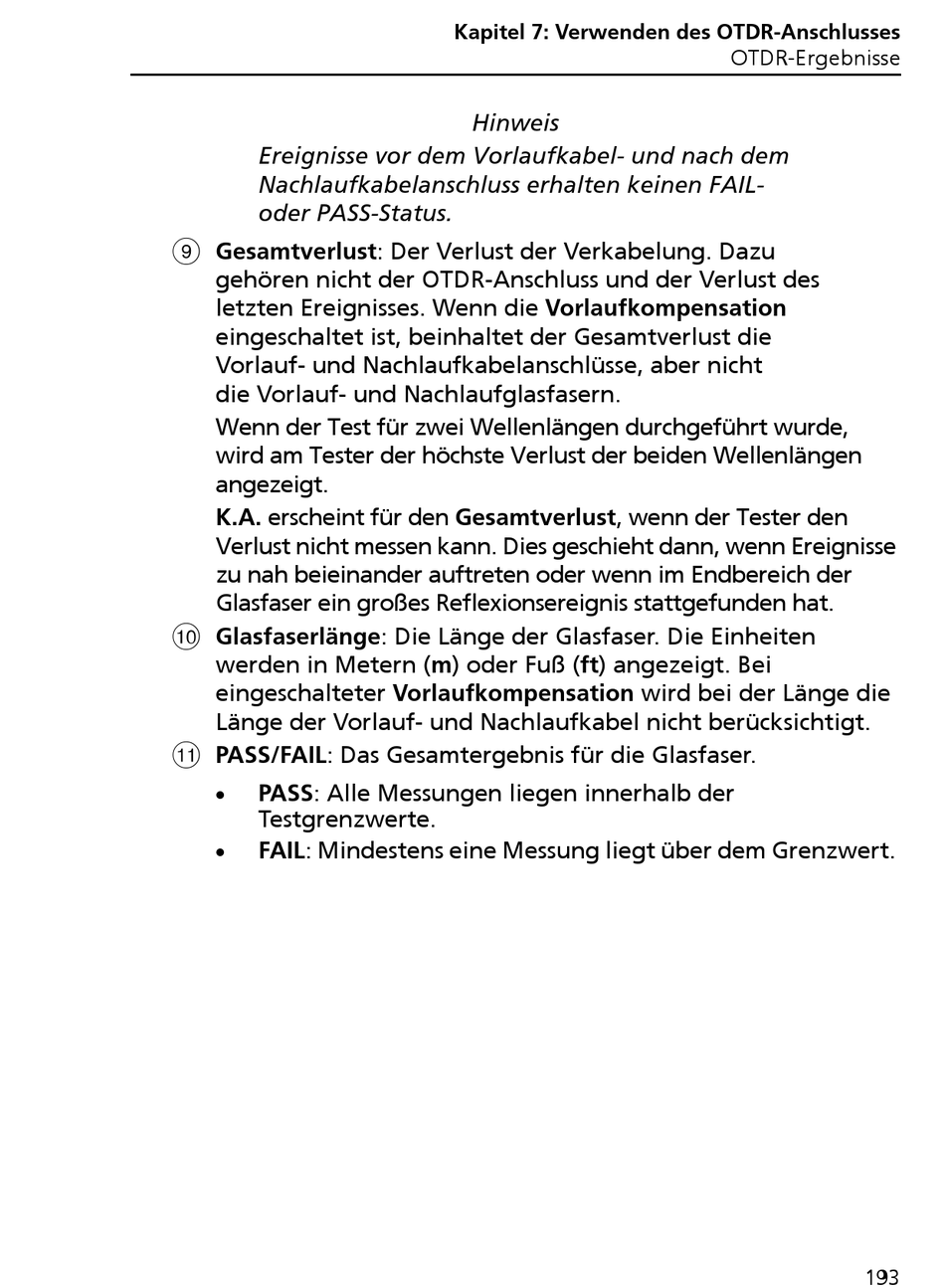 Kapitel 7: Verwenden des OTDR-Anschlusses
OTDR-Ergebnisse

Hinweis
Ereignisse vor dem Vorlaufkabel- und nach dem Nachlaufkabelanschluss erhalten keinen FAIL- oder PASS-Status.

⑨ Gesamtverlust: Der Verlust der Verkabelung. Dazu gehören nicht der OTDR-Anschluss und der Verlust des letzten Ereignisses. Wenn die Vorlaufkompensation eingeschaltet ist, beinhaltet der Gesamtverlust die Vorlauf- und Nachlaufkabelanschlüsse, aber nicht die Vorlauf- und Nachlaufglasfasern.

Wenn der Test für zwei Wellenlängen durchgeführt wurde, wird am Tester der höchste Verlust der beiden Wellenlängen angezeigt.

K.A. erscheint für den Gesamtverlust, wenn der Tester den Verlust nicht messen kann. Dies geschieht dann, wenn Ereignisse zu nah beieinander auftreten oder wenn im Endbereich der Glasfaser ein großes Reflexionsereignis stattgefunden hat.

⑩ Glasfaserlänge: Die Länge der Glasfaser. Die Einheiten werden in Metern (m) oder Fuß (ft) angezeigt. Bei eingeschalteter Vorlaufkompensation wird bei der Länge die Länge der Vorlauf- und Nachlaufkabel nicht berücksichtigt.

⑪ PASS/FAIL: Das Gesamtergebnis für die Glasfaser.

• PASS: Alle Messungen liegen innerhalb der Testgrenzwerte.
• FAIL: Mindestens eine Messung liegt über dem Grenzwert.

193